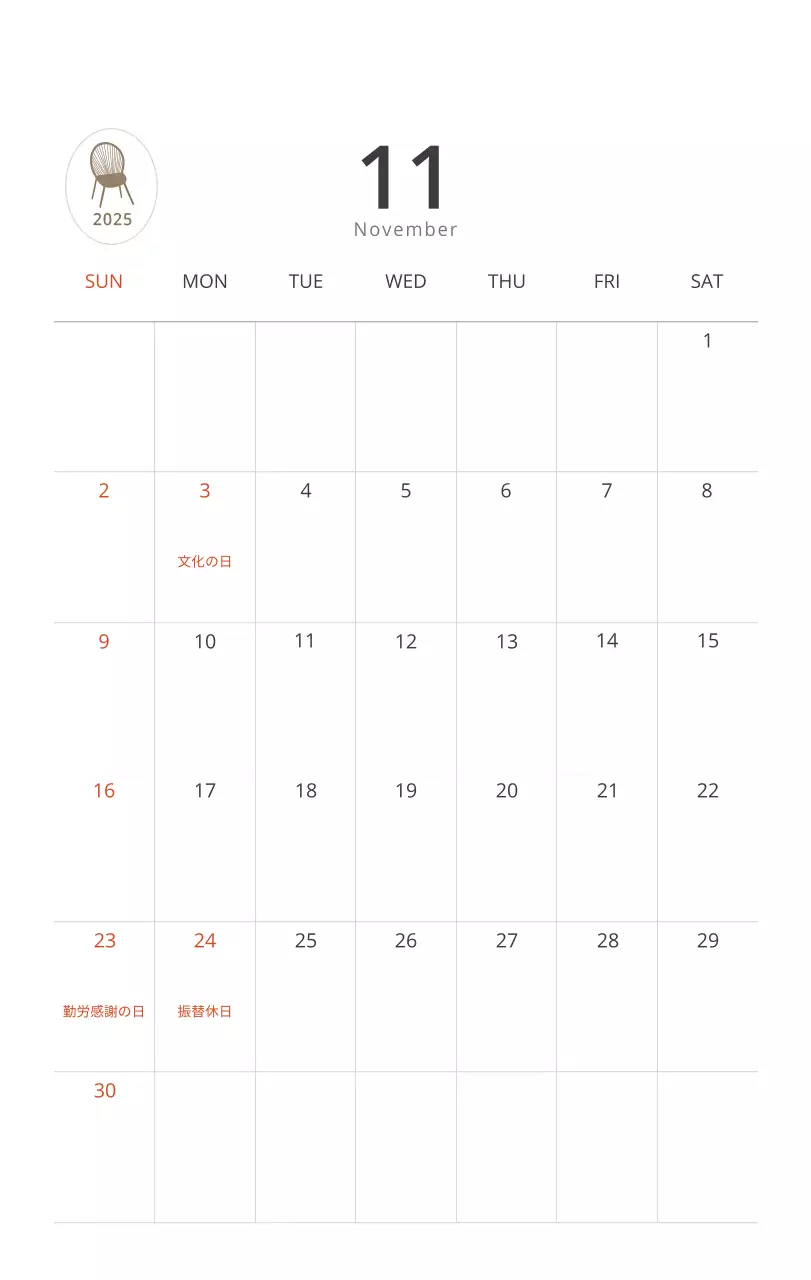 2025

11
November

| SUN | MON | TUE | WED | THU | FRI | SAT |
|---|---|---|---|---|---|---|
| | | | | | | 1 |
| 2 | 3 文化の日 | 4 | 5 | 6 | 7 | 8 |
| 9 | 10 | 11 | 12 | 13 | 14 | 15 |
| 16 | 17 | 18 | 19 | 20 | 21 | 22 |
| 23 勤労感謝の日 | 24 振替休日 | 25 | 26 | 27 | 28 | 29 |
| 30 | | | | | | |